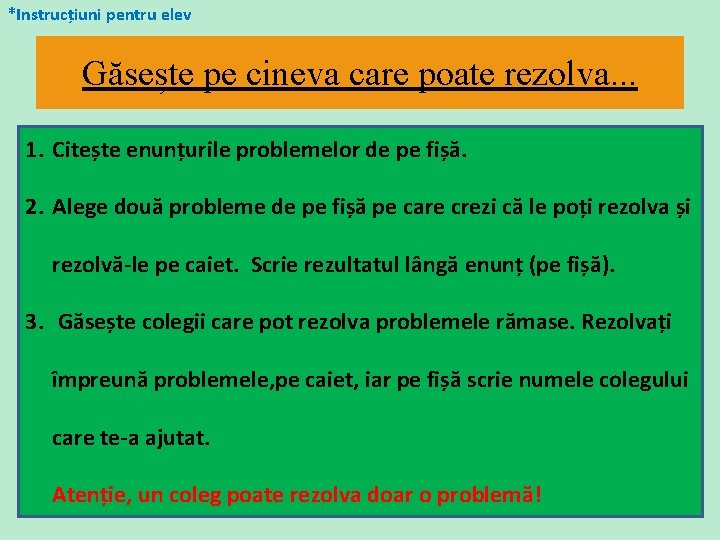 *Instrucțiuni pentru elev

Găsește pe cineva care poate rezolva...

1. Citește enunțurile problemelor de pe fișă.

2. Alege două probleme de pe fișă pe care crezi că le poți rezolva și rezolvă-le pe caiet. Scrie rezultatul lângă enunț (pe fișă).

3. Găsește colegii care pot rezolva problemele rămase. Rezolvați împreună problemele,pe caiet, iar pe fișă scrie numele colegului care te-a ajutat.

Atenție, un coleg poate rezolva doar o problemă!